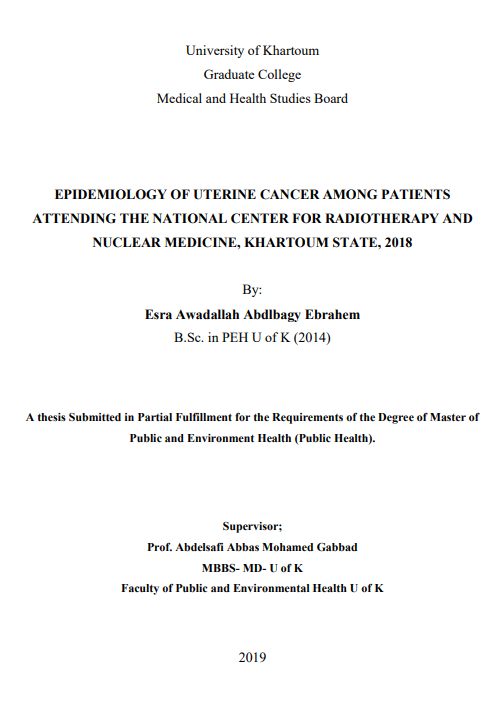 University of Khartoum
Graduate College
Medical and Health Studies Board

EPIDEMIOLOGY OF UTERINE CANCER AMONG PATIENTS ATTENDING THE NATIONAL CENTER FOR RADIOTHERAPY AND NUCLEAR MEDICINE, KHARTOUM STATE, 2018

By:
Esra Awadallah Abdlbagy Ebrahem
B.Sc. in PEH U of K (2014)

A thesis Submitted in Partial Fulfillment for the Requirements of the Degree of Master of Public and Environment Health (Public Health).

Supervisor;
Prof. Abdelsafi Abbas Mohamed Gabbad
MBBS- MD- U of K
Faculty of Public and Environmental Health U of K

2019